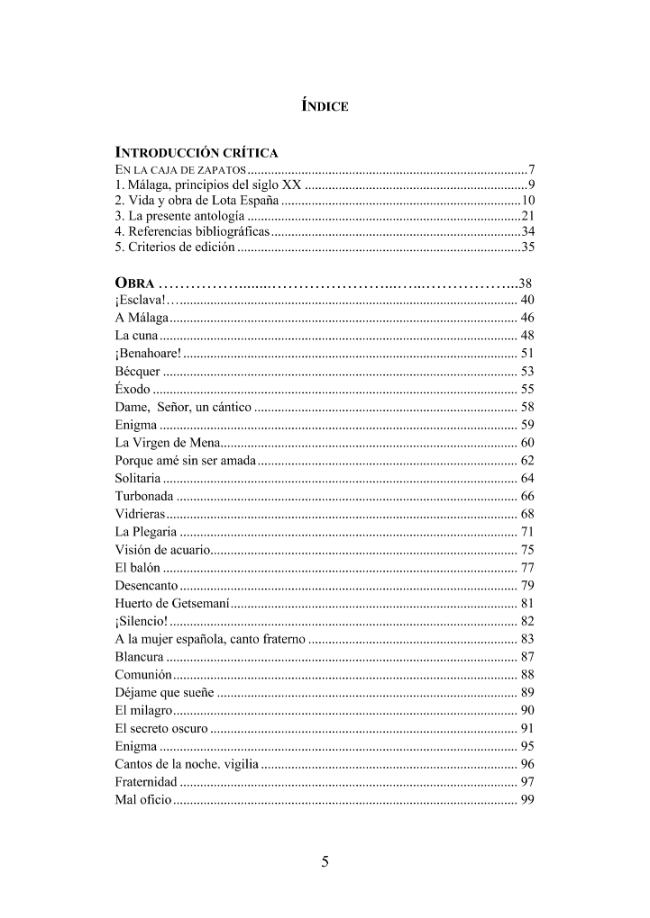 ÍNDICE

INTRODUCCIÓN CRÍTICA
EN LA CAJA DE ZAPATOS 7
1. Málaga, principios del siglo XX 9
2. Vida y obra de Lota España 10
3. La presente antología 21
4. Referencias bibliográficas 34
5. Criterios de edición 35

OBRA 38
¡Esclava! 40
A Málaga 46
La cuna 48
¡Benahoare! 51
Bécquer 53
Éxodo 55
Dame, Señor, un cántico 58
Enigma 59
La Virgen de Mena 60
Porque amé sin ser amada 62
Solitaria 64
Turbonada 66
Vidrieras 68
La Plegaria 71
Visión de acuario 75
El balón 77
Desencanto 79
Huerto de Getsemaní 81
¡Silencio! 82
A la mujer española, canto fraterno 83
Blancura 87
Comunión 88
Déjame que sueñe 89
El milagro 90
El secreto oscuro 91
Enigma 95
Cantos de la noche. vigilia 96
Fraternidad 97
Mal oficio 99

5